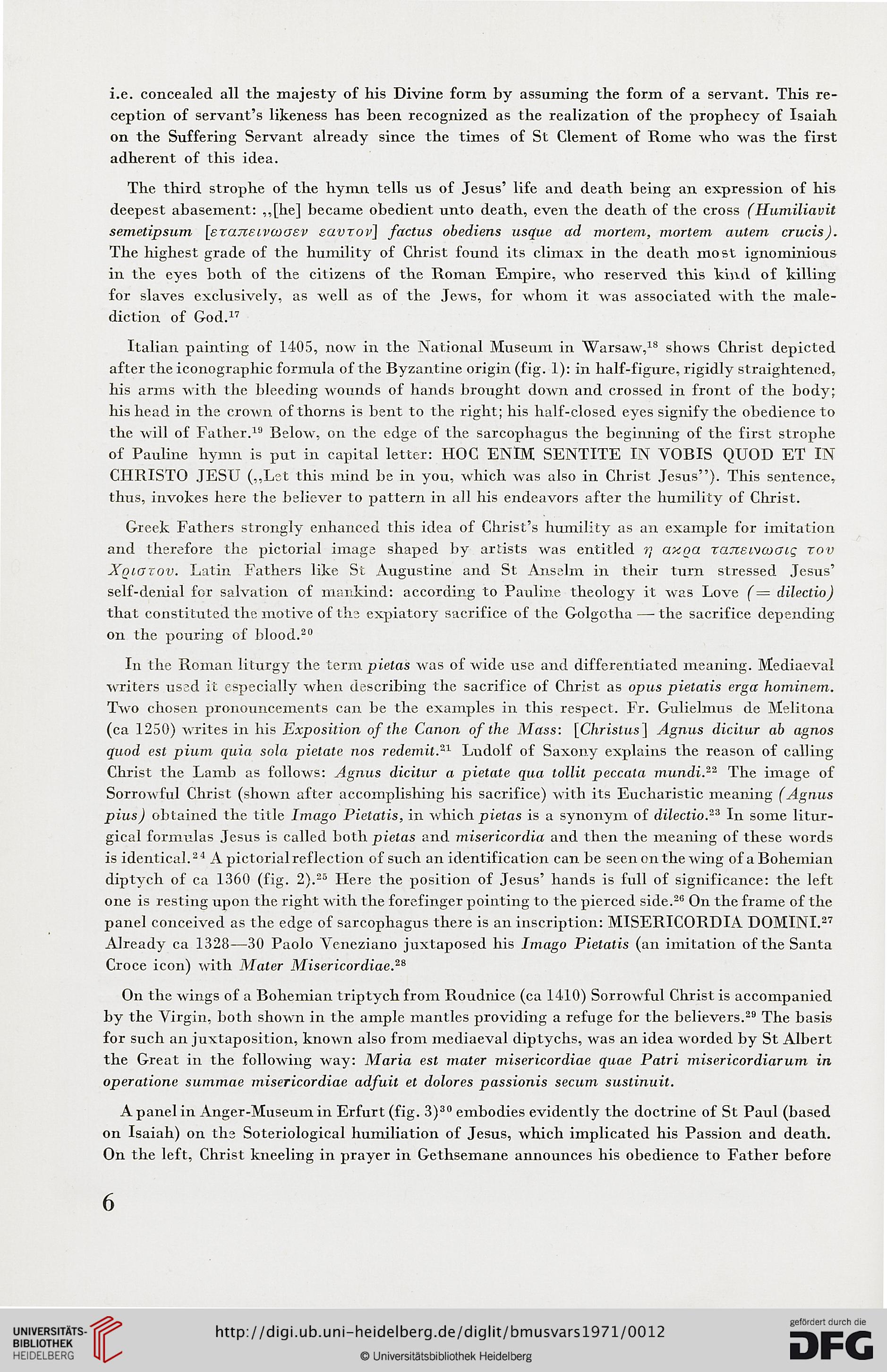 i.e. concealed all the majesty of his Divine form by assuming the form of a servant. This reception of servant's likeness has been recognized as the realization of the prophecy of Isaiah on the Suffering Servant already since the times of St Clement of Rome who was the first adherent of this idea.

The third strophe of the hymn tells us of Jesus' life and death being an expression of his deepest abasement: „[he] became obedient unto death, even the death of the cross (Humiliavit semetipsum [εταπεινωσεν εαυτον] factus obediens usque ad mortem, mortem autem crucis). The highest grade of the humility of Christ found its climax in the death most ignominious in the eyes both of the citizens of the Roman Empire, who reserved this kind of killing for slaves exclusively, as well as of the Jews, for whom it was associated with the malediction of God.$^{17}$

Italian painting of 1405, now in the National Museum in Warsaw,$^{18}$ shows Christ depicted after the iconographic formula of the Byzantine origin (fig. 1): in half-figure, rigidly straightened, his arms with the bleeding wounds of hands brought down and crossed in front of the body; his head in the crown of thorns is bent to the right; his half-closed eyes signify the obedience to the will of Father.$^{19}$ Below, on the edge of the sarcophagus the beginning of the first strophe of Pauline hymn is put in capital letter: HOC ENIM SENTITE IN VOBIS QUOD ET IN CHRISTO JESU („Let this mind be in you, which was also in Christ Jesus"). This sentence, thus, invokes here the believer to pattern in all his endeavors after the humility of Christ.

Greek Fathers strongly enhanced this idea of Christ's humility as an example for imitation and therefore the pictorial image shaped by artists was entitled η ακρα ταπεινωσις του Χριστου. Latin Fathers like St Augustine and St Anselm in their turn stressed Jesus' self-denial for salvation of mankind: according to Pauline theology it was Love (= dilectio) that constituted the motive of the expiatory sacrifice of the Golgotha — the sacrifice depending on the pouring of blood.$^{20}$

In the Roman liturgy the term pietas was of wide use and differentiated meaning. Mediaeval writers used it especially when describing the sacrifice of Christ as opus pietatis erga hominem. Two chosen pronouncements can be the examples in this respect. Fr. Gulielmus de Melitona (ca 1250) writes in his Exposition of the Canon of the Mass: [Christus] Agnus dicitur ab agnos quod est pium quia sola pietate nos redemit.$^{21}$ Ludolf of Saxony explains the reason of calling Christ the Lamb as follows: Agnus dicitur a pietate qua tollit peccata mundi.$^{22}$ The image of Sorrowful Christ (shown after accomplishing his sacrifice) with its Eucharistic meaning (Agnus pius) obtained the title Imago Pietatis, in which pietas is a synonym of dilectio.$^{23}$ In some liturgical formulas Jesus is called both pietas and misericordia and then the meaning of these words is identical.$^{24}$ A pictorial reflection of such an identification can be seen on the wing of a Bohemian diptych of ca 1360 (fig. 2).$^{25}$ Here the position of Jesus' hands is full of significance: the left one is resting upon the right with the forefinger pointing to the pierced side.$^{26}$ On the frame of the panel conceived as the edge of sarcophagus there is an inscription: MISERICORDIA DOMINI.$^{27}$ Already ca 1328—30 Paolo Veneziano juxtaposed his Imago Pietatis (an imitation of the Santa Croce icon) with Mater Misericordiae.$^{28}$

On the wings of a Bohemian triptych from Roudnice (ca 1410) Sorrowful Christ is accompanied by the Virgin, both shown in the ample mantles providing a refuge for the believers.$^{29}$ The basis for such an juxtaposition, known also from mediaeval diptychs, was an idea worded by St Albert the Great in the following way: Maria est mater misericordiae quae Patri misericordiarum in operatione summae misericordiae adfuit et dolores passionis secum sustinuit.

A panel in Anger-Museum in Erfurt (fig. 3)$^{30}$ embodies evidently the doctrine of St Paul (based on Isaiah) on the Soteriological humiliation of Jesus, which implicated his Passion and death. On the left, Christ kneeling in prayer in Gethsemane announces his obedience to Father before

6

UNIVERSITÄTS-BIBLIOTHEK HEIDELBERG
http://digi.ub.uni-heidelberg.de/diglit/bmusvars1971/0012
© Universitätsbibliothek Heidelberg
gefördert durch die DFG